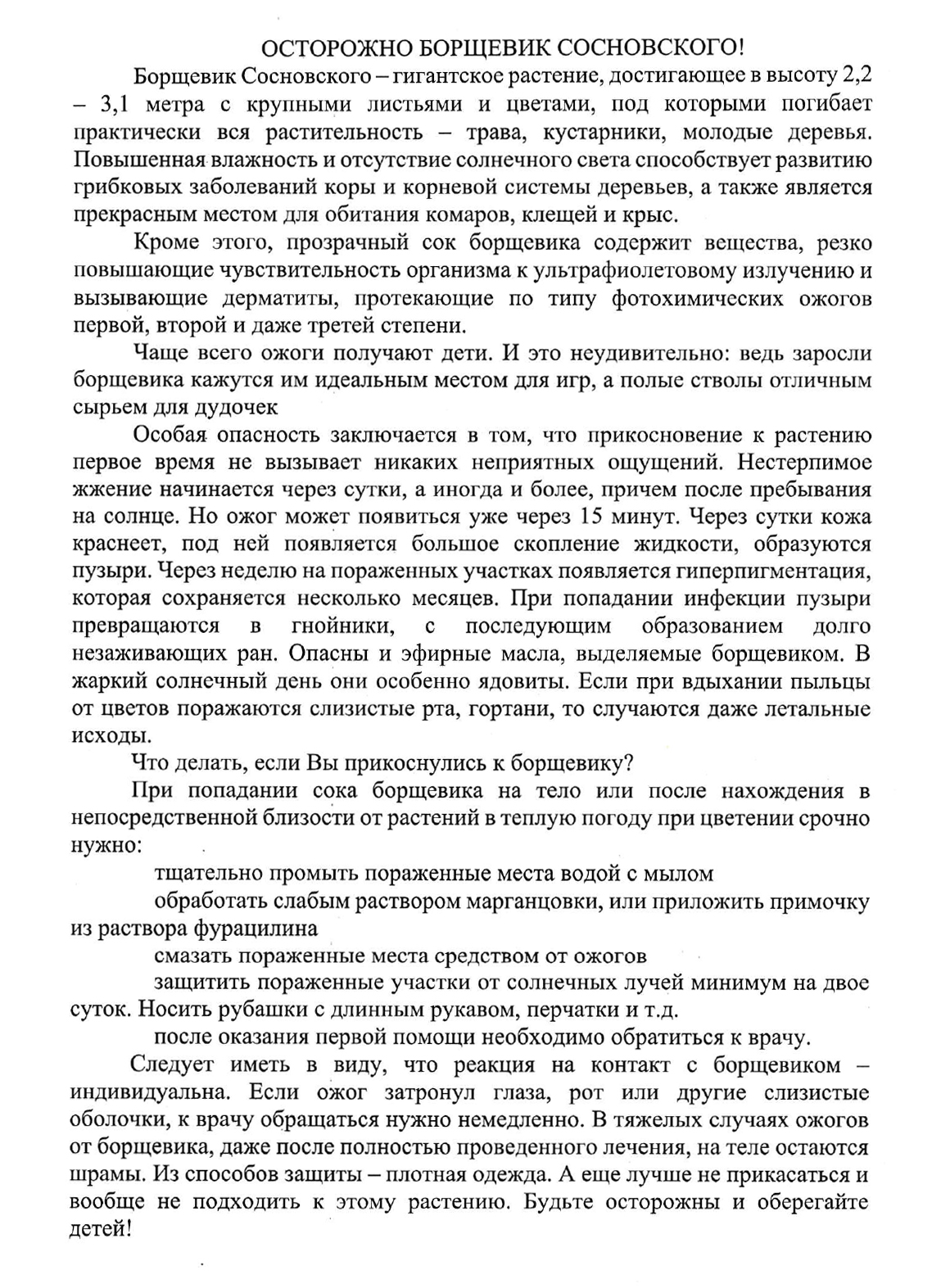 ОСТОРОЖНО БОРЩЕВИК СОСНОВСКОГО!

Борщевик Сосновского – гигантское растение, достигающее в высоту 2,2 – 3,1 метра с крупными листьями и цветами, под которыми погибает практически вся растительность – трава, кустарники, молодые деревья. Повышенная влажность и отсутствие солнечного света способствует развитию грибковых заболеваний коры и корневой системы деревьев, а также является прекрасным местом для обитания комаров, клещей и крыс.

Кроме этого, прозрачный сок борщевика содержит вещества, резко повышающие чувствительность организма к ультрафиолетовому излучению и вызывающие дерматиты, протекающие по типу фотохимических ожогов первой, второй и даже третей степени.

Чаще всего ожоги получают дети. И это неудивительно: ведь заросли борщевика кажутся им идеальным местом для игр, а полые стволы отличным сырьем для дудочек

Особая опасность заключается в том, что прикосновение к растению первое время не вызывает никаких неприятных ощущений. Нестерпимое жжение начинается через сутки, а иногда и более, причем после пребывания на солнце. Но ожог может появиться уже через 15 минут. Через сутки кожа краснеет, под ней появляется большое скопление жидкости, образуются пузыри. Через неделю на пораженных участках появляется гиперпигментация, которая сохраняется несколько месяцев. При попадании инфекции пузыри превращаются в гнойники, с последующим образованием долго незаживающих ран. Опасны и эфирные масла, выделяемые борщевиком. В жаркий солнечный день они особенно ядовиты. Если при вдыхании пыльцы от цветов поражаются слизистые рта, гортани, то случаются даже летальные исходы.

Что делать, если Вы прикоснулись к борщевику?

При попадании сока борщевика на тело или после нахождения в непосредственной близости от растений в теплую погоду при цветении срочно нужно:

тщательно промыть пораженные места водой с мылом

обработать слабым раствором марганцовки, или приложить примочку из раствора фурацилина

смазать пораженные места средством от ожогов

защитить пораженные участки от солнечных лучей минимум на двое суток. Носить рубашки с длинным рукавом, перчатки и т.д.

после оказания первой помощи необходимо обратиться к врачу.

Следует иметь в виду, что реакция на контакт с борщевиком – индивидуальна. Если ожог затронул глаза, рот или другие слизистые оболочки, к врачу обращаться нужно немедленно. В тяжелых случаях ожогов от борщевика, даже после полностью проведенного лечения, на теле остаются шрамы. Из способов защиты – плотная одежда. А еще лучше не прикасаться и вообще не подходить к этому растению. Будьте осторожны и оберегайте детей!